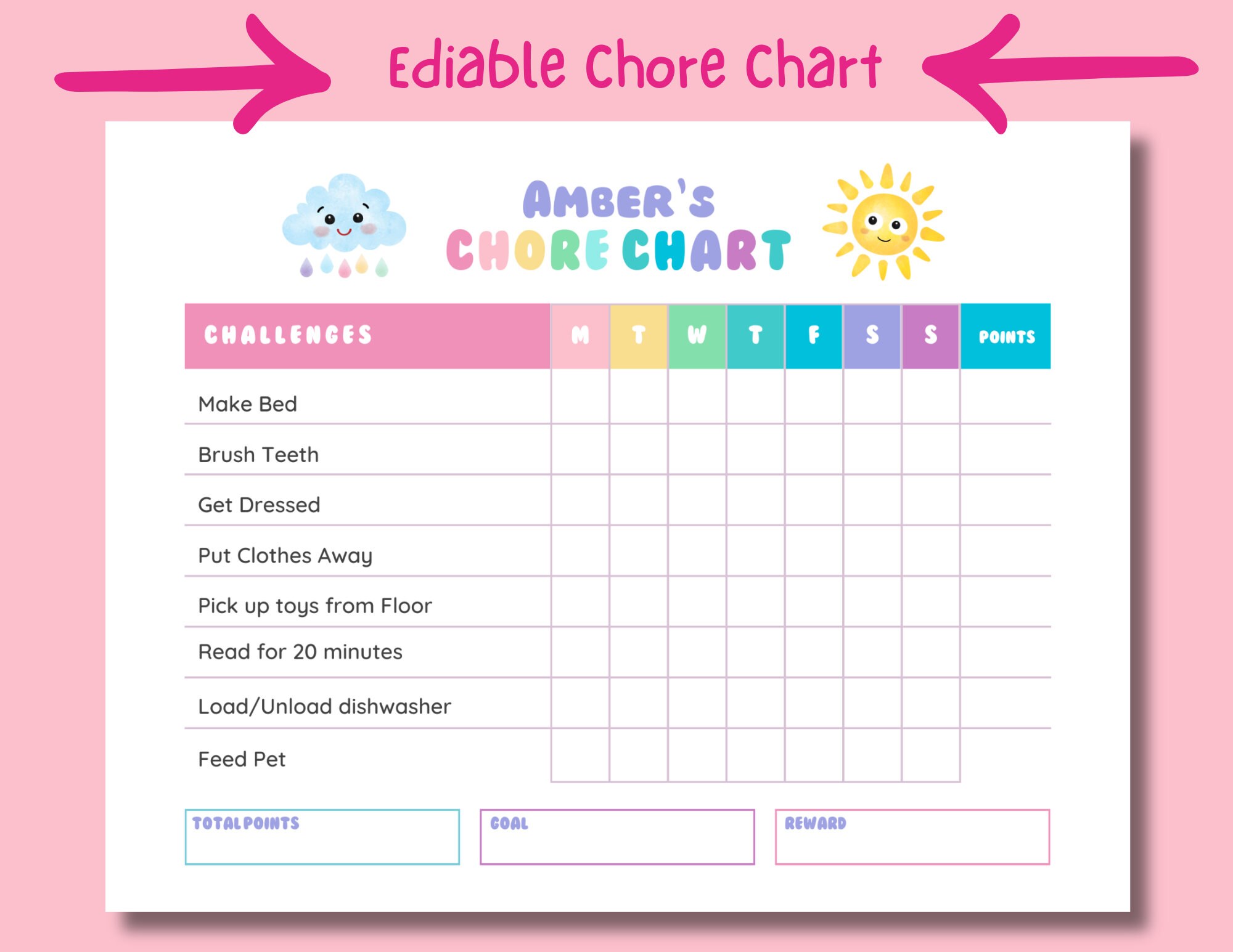 Ediable Chore Chart

AMBER'S
CHORE CHART

| CHALLENGES | M | T | W | T | F | S | S | POINTS |
|---|---|---|---|---|---|---|---|---|
| Make Bed | | | | | | | | |
| Brush Teeth | | | | | | | | |
| Get Dressed | | | | | | | | |
| Put Clothes Away | | | | | | | | |
| Pick up toys from Floor | | | | | | | | |
| Read for 20 minutes | | | | | | | | |
| Load/Unload dishwasher | | | | | | | | |
| Feed Pet | | | | | | | | |

TOTAL POINTS

GOAL

REWARD